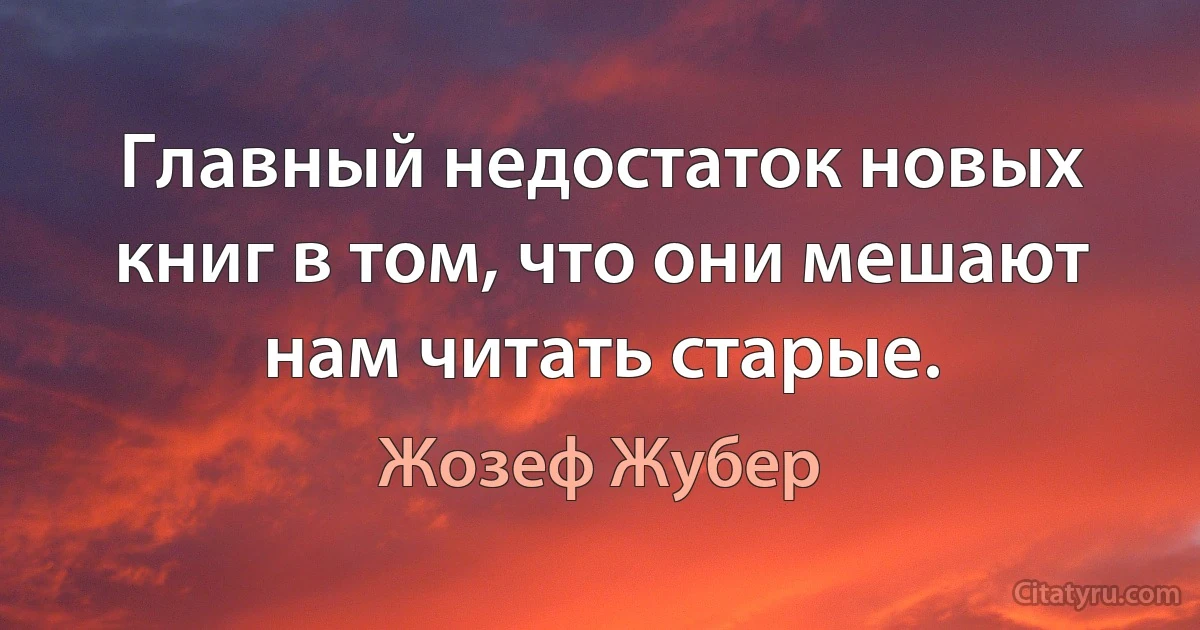 Главный недостаток новых книг в том, что они мешают нам читать старые.

Жозеф Жубер

Citatyru.com